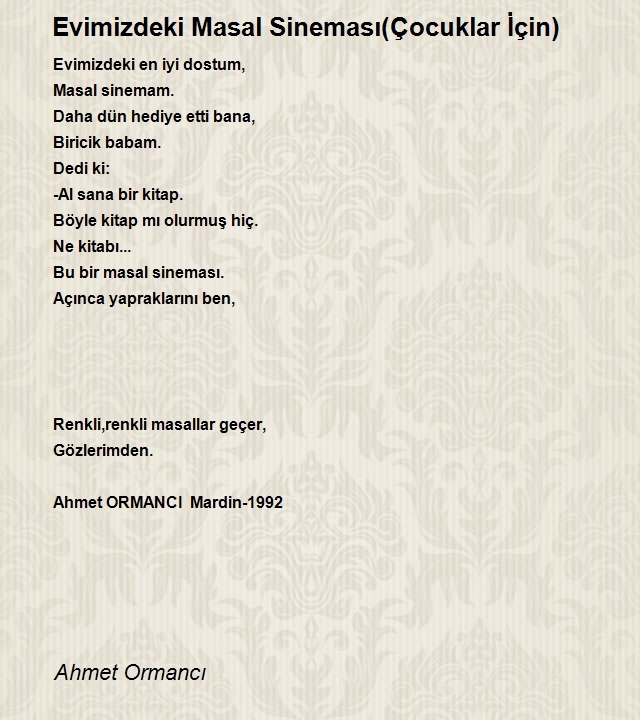 Evimizdeki Masal Sineması(Çocuklar İçin)

Evimizdeki en iyi dostum,
Masal sinemam.
Daha dün hediye etti bana,
Biricik babam.
Dedi ki:
-Al sana bir kitap.
Böyle kitap mı olurmuş hiç.
Ne kitabı...
Bu bir masal sineması.
Açınca yapraklarını ben,

Renkli,renkli masallar geçer,
Gözlerimden.

Ahmet ORMANCI Mardin-1992

Ahmet Ormancı